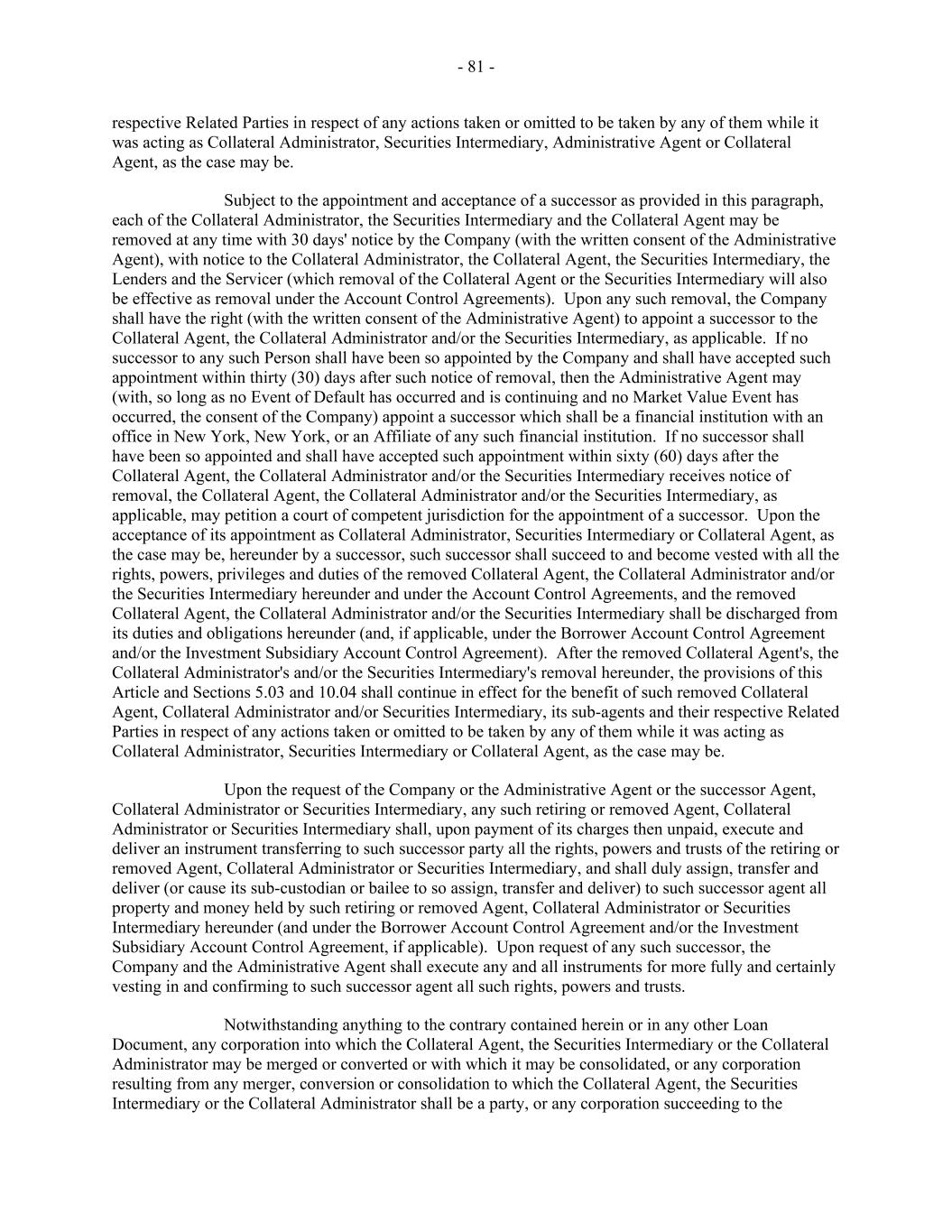 - 81 -

respective Related Parties in respect of any actions taken or omitted to be taken by any of them while it was acting as Collateral Administrator, Securities Intermediary, Administrative Agent or Collateral Agent, as the case may be.

Subject to the appointment and acceptance of a successor as provided in this paragraph, each of the Collateral Administrator, the Securities Intermediary and the Collateral Agent may be removed at any time with 30 days' notice by the Company (with the written consent of the Administrative Agent), with notice to the Collateral Administrator, the Collateral Agent, the Securities Intermediary, the Lenders and the Servicer (which removal of the Collateral Agent or the Securities Intermediary will also be effective as removal under the Account Control Agreements). Upon any such removal, the Company shall have the right (with the written consent of the Administrative Agent) to appoint a successor to the Collateral Agent, the Collateral Administrator and/or the Securities Intermediary, as applicable. If no successor to any such Person shall have been so appointed by the Company and shall have accepted such appointment within thirty (30) days after such notice of removal, then the Administrative Agent may (with, so long as no Event of Default has occurred and is continuing and no Market Value Event has occurred, the consent of the Company) appoint a successor which shall be a financial institution with an office in New York, New York, or an Affiliate of any such financial institution. If no successor shall have been so appointed and shall have accepted such appointment within sixty (60) days after the Collateral Agent, the Collateral Administrator and/or the Securities Intermediary receives notice of removal, the Collateral Agent, the Collateral Administrator and/or the Securities Intermediary, as applicable, may petition a court of competent jurisdiction for the appointment of a successor. Upon the acceptance of its appointment as Collateral Administrator, Securities Intermediary or Collateral Agent, as the case may be, hereunder by a successor, such successor shall succeed to and become vested with all the rights, powers, privileges and duties of the removed Collateral Agent, the Collateral Administrator and/or the Securities Intermediary hereunder and under the Account Control Agreements, and the removed Collateral Agent, the Collateral Administrator and/or the Securities Intermediary shall be discharged from its duties and obligations hereunder (and, if applicable, under the Borrower Account Control Agreement and/or the Investment Subsidiary Account Control Agreement). After the removed Collateral Agent's, the Collateral Administrator's and/or the Securities Intermediary's removal hereunder, the provisions of this Article and Sections 5.03 and 10.04 shall continue in effect for the benefit of such removed Collateral Agent, Collateral Administrator and/or Securities Intermediary, its sub-agents and their respective Related Parties in respect of any actions taken or omitted to be taken by any of them while it was acting as Collateral Administrator, Securities Intermediary or Collateral Agent, as the case may be.

Upon the request of the Company or the Administrative Agent or the successor Agent, Collateral Administrator or Securities Intermediary, any such retiring or removed Agent, Collateral Administrator or Securities Intermediary shall, upon payment of its charges then unpaid, execute and deliver an instrument transferring to such successor party all the rights, powers and trusts of the retiring or removed Agent, Collateral Administrator or Securities Intermediary, and shall duly assign, transfer and deliver (or cause its sub-custodian or bailee to so assign, transfer and deliver) to such successor agent all property and money held by such retiring or removed Agent, Collateral Administrator or Securities Intermediary hereunder (and under the Borrower Account Control Agreement and/or the Investment Subsidiary Account Control Agreement, if applicable). Upon request of any such successor, the Company and the Administrative Agent shall execute any and all instruments for more fully and certainly vesting in and confirming to such successor agent all such rights, powers and trusts.

Notwithstanding anything to the contrary contained herein or in any other Loan Document, any corporation into which the Collateral Agent, the Securities Intermediary or the Collateral Administrator may be merged or converted or with which it may be consolidated, or any corporation resulting from any merger, conversion or consolidation to which the Collateral Agent, the Securities Intermediary or the Collateral Administrator shall be a party, or any corporation succeeding to the